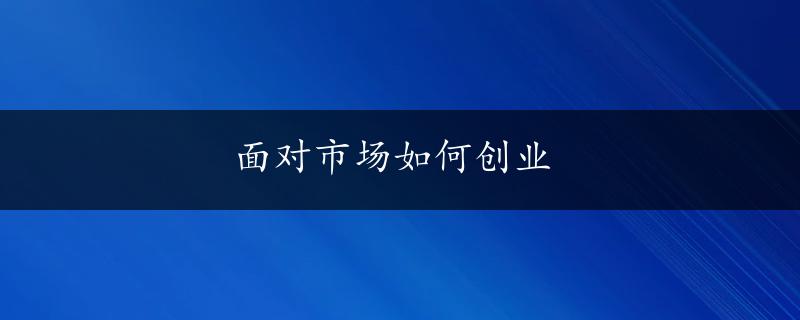 面对市场如何创业